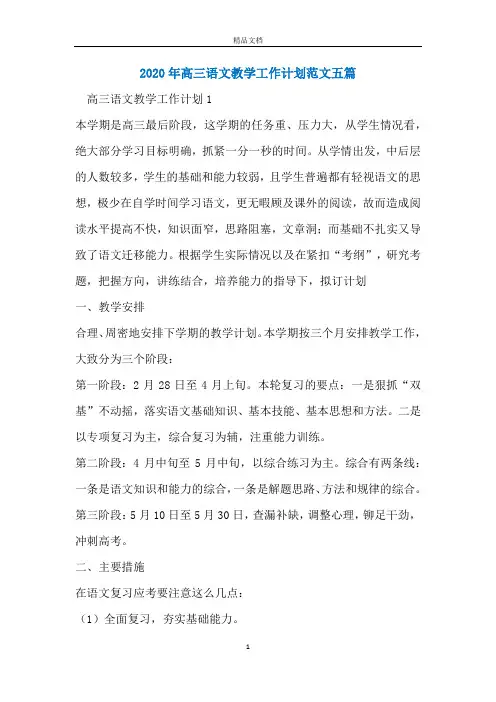 精品文档

2020年高三语文教学工作计划范文五篇

高三语文教学工作计划1

本学期是高三最后阶段，这学期的任务重、压力大，从学生情况看，绝大部分学习目标明确，抓紧一分一秒的时间。从学情出发，中后层的人数较多，学生的基础和能力较弱，且学生普遍都有轻视语文的思想，极少在自学时间学习语文，更无暇顾及课外的阅读，故而造成阅读水平提高不快，知识面窄，思路阻塞，文章洞；而基础不扎实又导致了语文迁移能力。根据学生实际情况以及在紧扣“考纲”，研究考题，把握方向，讲练结合，培养能力的指导下，拟订计划

一、教学安排

合理、周密地安排下学期的教学计划。本学期按三个月安排教学工作，大致分为三个阶段：

第一阶段：2月28日至4月上旬。本轮复习的要点：一是狠抓“双基”不动摇，落实语文基础知识、基本技能、基本思想和方法。二是以专项复习为主，综合复习为辅，注重能力训练。

第二阶段：4月中旬至5月中旬，以综合练习为主。综合有两条线：一条是语文知识和能力的综合，一条是解题思路、方法和规律的综合。

第三阶段：5月10日至5月30日，查漏补缺，调整心理，铆足干劲，冲刺高考。

二、主要措施

在语文复习应考要注意这么几点：

（1）全面复习，夯实基础能力。

1